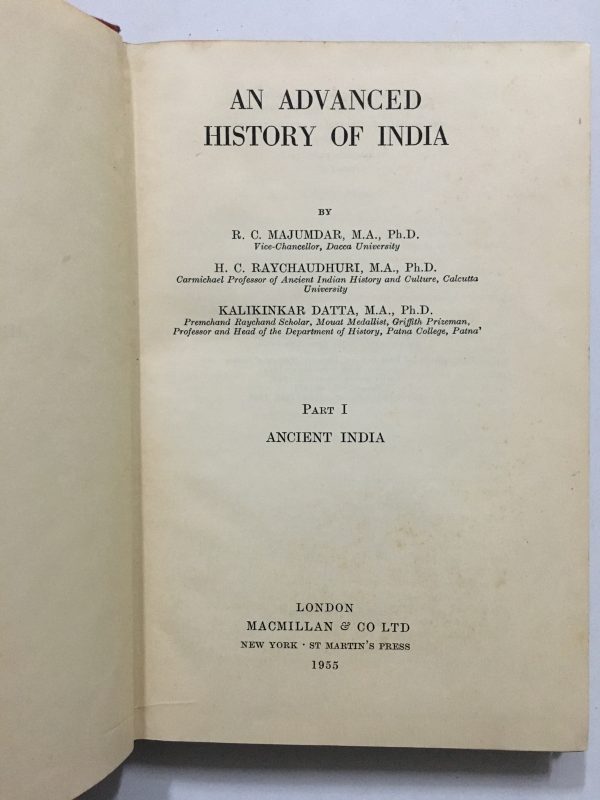 AN ADVANCED HISTORY OF INDIA

BY

R. C. MAJUMDAR, M.A., Ph.D.
Vice-Chancellor, Dacca University

H. C. RAYCHAUDHURI, M.A., Ph.D.
Carmichael Professor of Ancient Indian History and Culture, Calcutta University

KALIKINKAR DATTA, M.A., Ph.D.
Premchand Raychand Scholar, Mouat Medallist, Griffith Prizeman, Professor and Head of the Department of History, Patna College, Patna

PART I
ANCIENT INDIA

LONDON
MACMILLAN & CO LTD
NEW YORK · ST MARTIN'S PRESS
1955